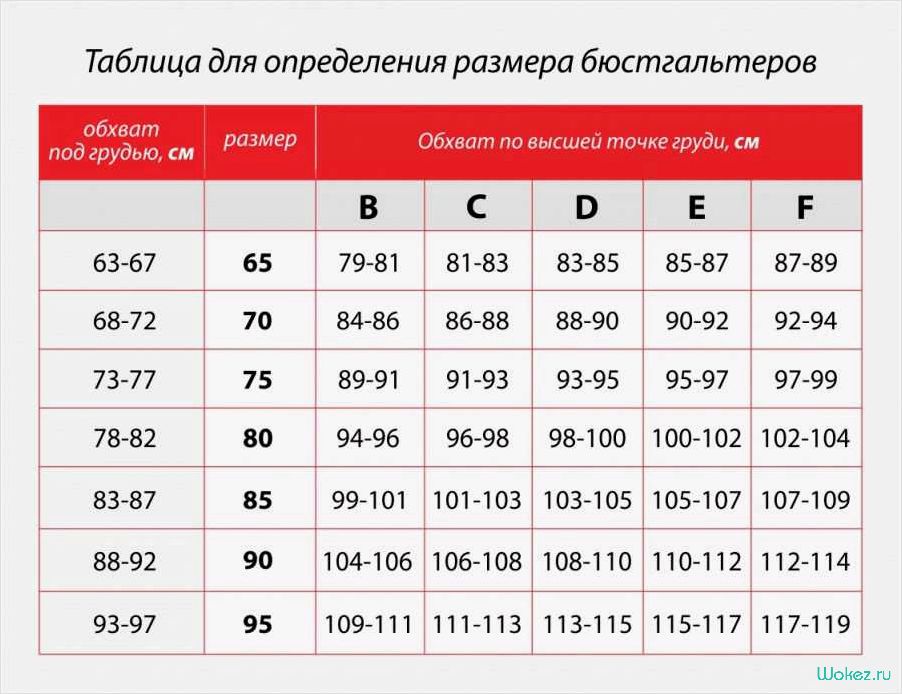 Таблица для определения размера бюстгальтеров

| обхват под грудью, см | размер | Обхват по высшей точке груди, см | | | | |
|---|---|---|---|---|---|---|
| | | B | C | D | E | F |
| 63-67 | 65 | 79-81 | 81-83 | 83-85 | 85-87 | 87-89 |
| 68-72 | 70 | 84-86 | 86-88 | 88-90 | 90-92 | 92-94 |
| 73-77 | 75 | 89-91 | 91-93 | 93-95 | 95-97 | 97-99 |
| 78-82 | 80 | 94-96 | 96-98 | 98-100 | 100-102 | 102-104 |
| 83-87 | 85 | 99-101 | 101-103 | 103-105 | 105-107 | 107-109 |
| 88-92 | 90 | 104-106 | 106-108 | 108-110 | 110-112 | 112-114 |
| 93-97 | 95 | 109-111 | 111-113 | 113-115 | 115-117 | 117-119 |

Wokez.ru